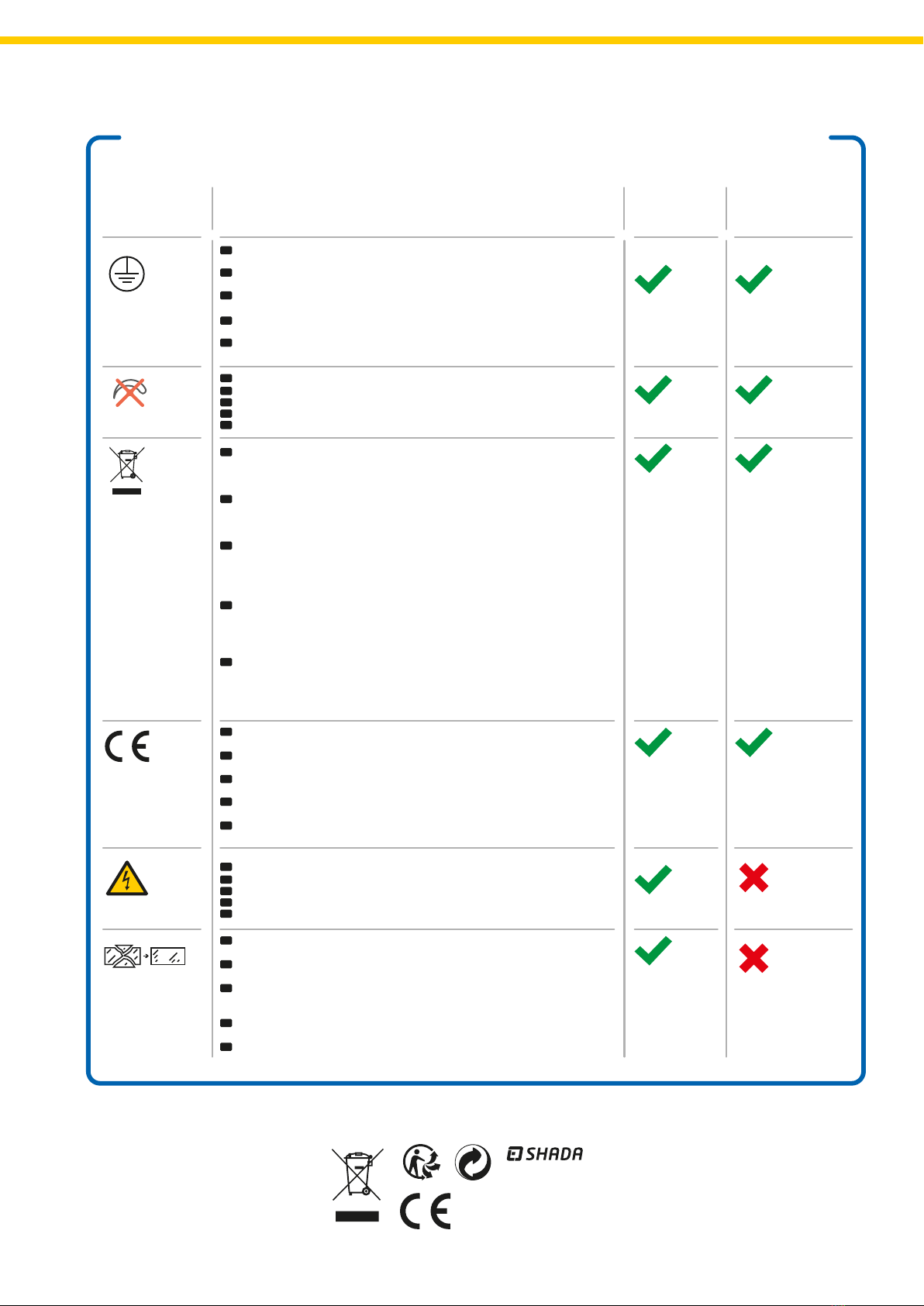 SHADA